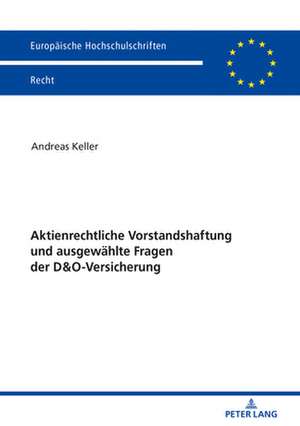 Europäische Hochschulschriften

Recht

Andreas Keller

Aktienrechtliche Vorstandshaftung und ausgewählte Fragen der D&O-Versicherung

PETER LANG